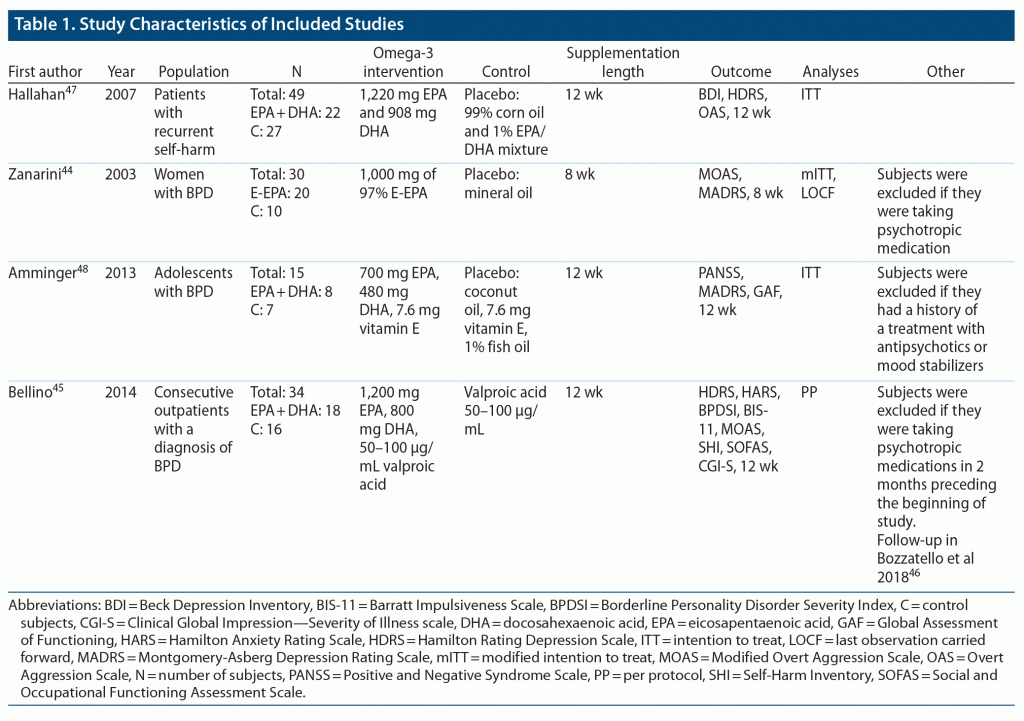 Table 1. Study Characteristics of Included Studies

| First author | Year | Population | N | Omega-3 intervention | Control | Supplementation length | Outcome | Analyses | Other |
|---|---|---|---|---|---|---|---|---|---|
| Hallahan$^{47}$ | 2007 | Patients with recurrent self-harm | Total: 49 EPA + DHA: 22 C: 27 | 1,220 mg EPA and 908 mg DHA | Placebo: 99% corn oil and 1% EPA/DHA mixture | 12 wk | BDI, HDRS, OAS, 12 wk | ITT | |
| Zanarini$^{44}$ | 2003 | Women with BPD | Total: 30 E-EPA: 20 C: 10 | 1,000 mg of 97% E-EPA | Placebo: mineral oil | 8 wk | MOAS, MADRS, 8 wk | mITT, LOCF | Subjects were excluded if they were taking psychotropic medication |
| Amminger$^{48}$ | 2013 | Adolescents with BPD | Total: 15 EPA + DHA: 8 C: 7 | 700 mg EPA, 480 mg DHA, 7.6 mg vitamin E | Placebo: coconut oil, 7.6 mg vitamin E, 1% fish oil | 12 wk | PANSS, MADRS, GAF, 12 wk | ITT | Subjects were excluded if they had a history of a treatment with antipsychotics or mood stabilizers |
| Bellino$^{45}$ | 2014 | Consecutive outpatients with a diagnosis of BPD | Total: 34 EPA + DHA: 18 C: 16 | 1,200 mg EPA, 800 mg DHA, 50–100 µg/mL valproic acid | Valproic acid 50–100 µg/mL | 12 wk | HDRS, HARS, BPDSI, BIS-11, MOAS, SHI, SOFAS, CGI-S, 12 wk | PP | Subjects were excluded if they were taking psychotropic medications in 2 months preceding the beginning of study. Follow-up in Bozzatello et al 2018$^{46}$ |

Abbreviations: BDI = Beck Depression Inventory, BIS-11 = Barratt Impulsiveness Scale, BPDSI = Borderline Personality Disorder Severity Index, C = control subjects, CGI-S = Clinical Global Impression—Severity of Illness scale, DHA = docosahexaenoic acid, EPA = eicosapentaenoic acid, GAF = Global Assessment of Functioning, HARS = Hamilton Anxiety Rating Scale, HDRS = Hamilton Rating Depression Scale, ITT = intention to treat, LOCF = last observation carried forward, MADRS = Montgomery-Asberg Depression Rating Scale, mITT = modified intention to treat, MOAS = Modified Overt Aggression Scale, OAS = Overt Aggression Scale, N = number of subjects, PANSS = Positive and Negative Syndrome Scale, PP = per protocol, SHI = Self-Harm Inventory, SOFAS = Social and Occupational Functioning Assessment Scale.